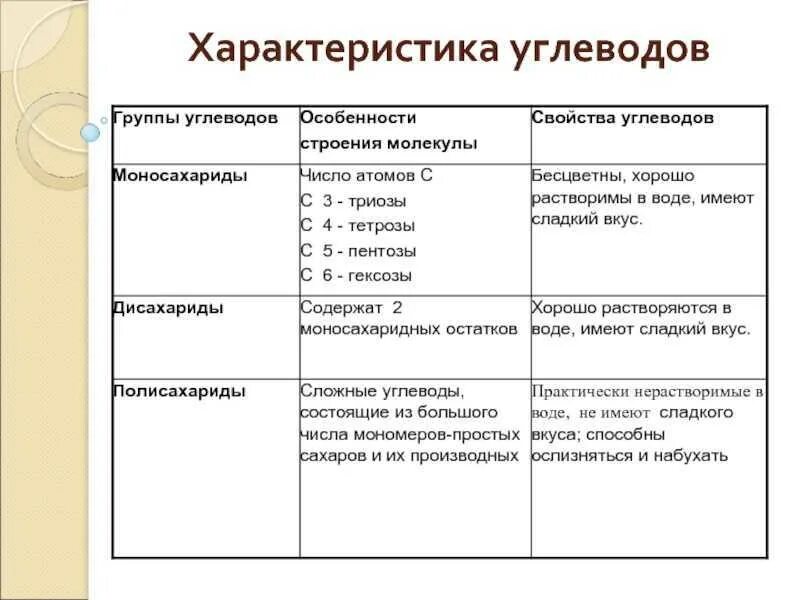 Характеристика углеводов

| Группы углеводов | Особенности строения молекулы | Свойства углеводов |
|---|---|---|
| Моносахариды | Число атомов С<br>С 3 - триозы<br>С 4 - тетрозы<br>С 5 - пентозы<br>С 6 - гексозы | Бесцветны, хорошо растворимы в воде, имеют сладкий вкус. |
| Дисахариды | Содержат 2 моносахаридных остатков | Хорошо растворяются в воде, имеют сладкий вкус. |
| Полисахариды | Сложные углеводы, состоящие из большого числа мономеров-простых сахаров и их производных | Практически нерастворимые в воде, не имеют сладкого вкуса; способны ослизняться и набухать |